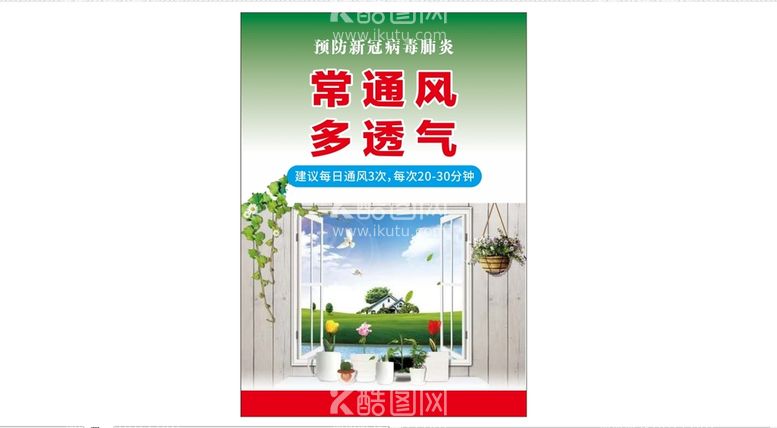 酷图网
www.ikutu.com
预防新冠病毒肺炎

常通风
多透气

建议每日通风3次，每次20-30分钟

酷图网
www.ikutu.com

酷图网